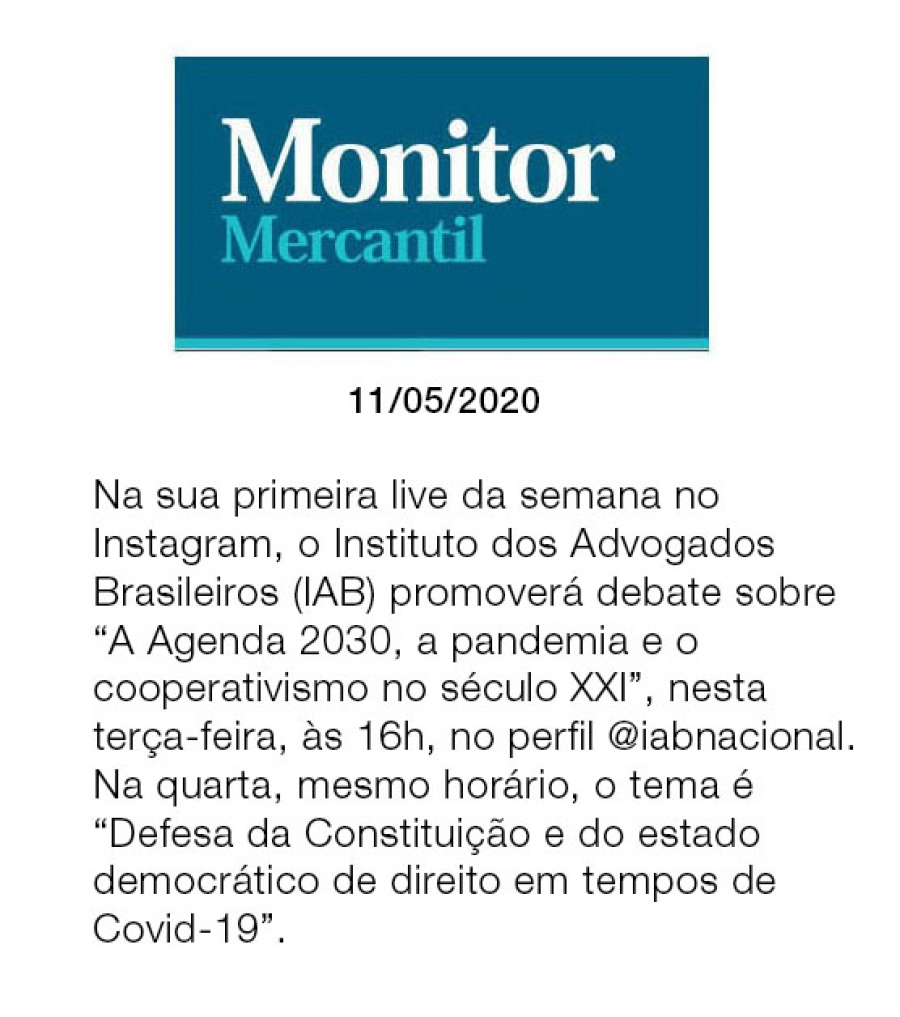 Monitor
Mercantil

11/05/2020

Na sua primeira live da semana no Instagram, o Instituto dos Advogados Brasileiros (IAB) promoverá debate sobre “A Agenda 2030, a pandemia e o cooperativismo no século XXI”, nesta terça-feira, às 16h, no perfil @iabnacional. Na quarta, mesmo horário, o tema é “Defesa da Constituição e do estado democrático de direito em tempos de Covid-19”.